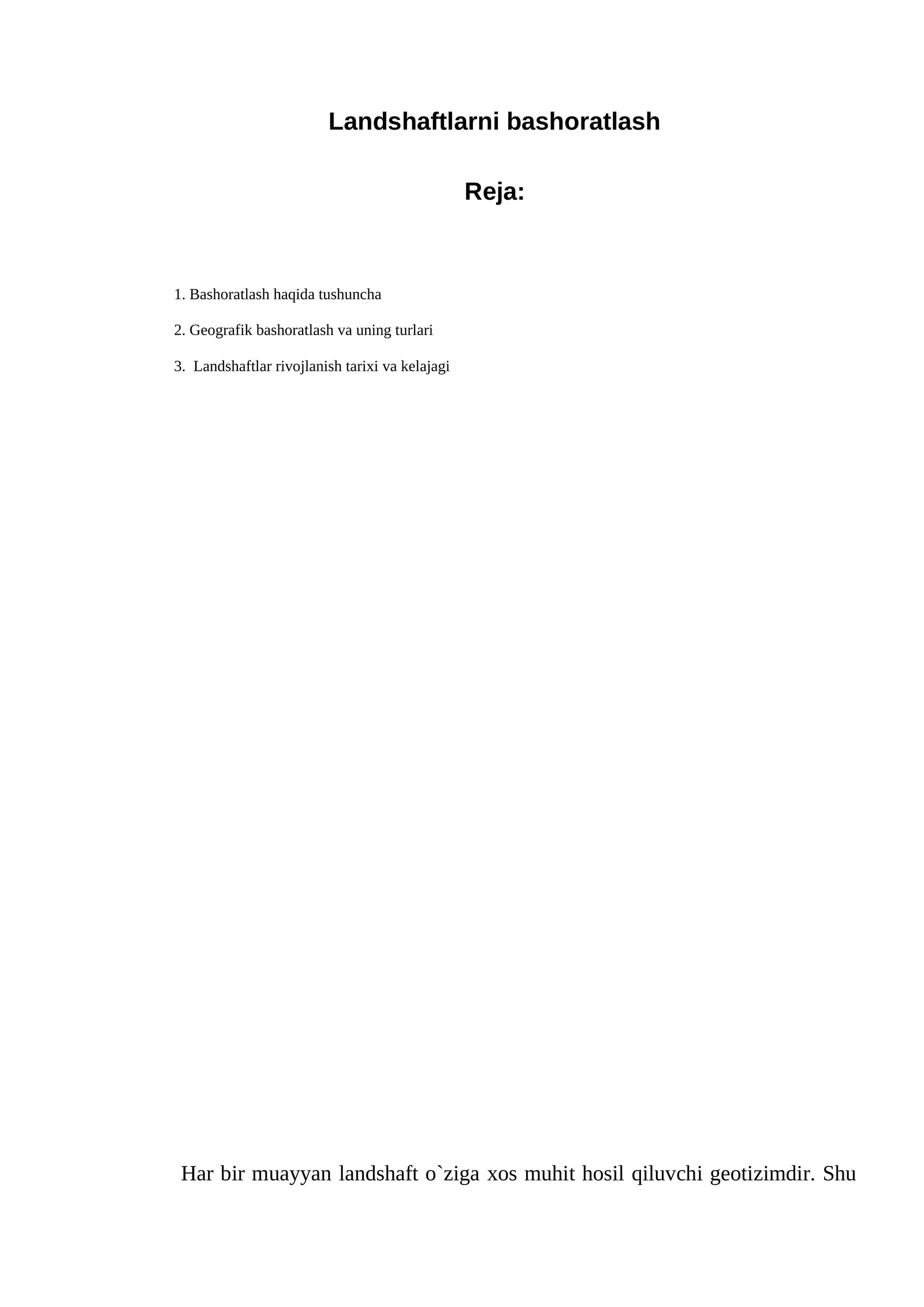 Landshaftlarni bashoratlash

Reja:

1. Bashoratlash haqida tushuncha

2. Geografik bashoratlash va uning turlari

3. Landshaftlar rivojlanish tarixi va kelajagi

Har bir muayyan landshaft o`ziga xos muhit hosil qiluvchi geotizimdir. Shu